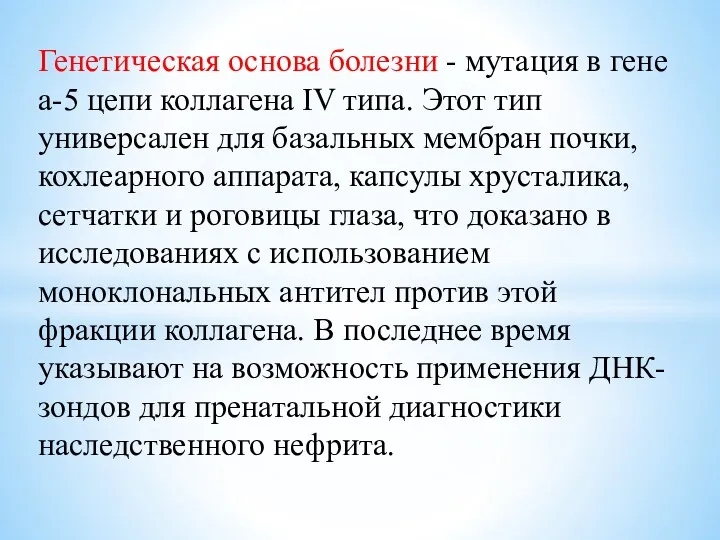 Генетическая основа болезни - мутация в гене а-5 цепи коллагена IV типа. Этот тип универсален для базальных мембран почки, кохлеарного аппарата, капсулы хрусталика, сетчатки и роговицы глаза, что доказано в исследованиях с использованием моноклональных антител против этой фракции коллагена. В последнее время указывают на возможность применения ДНК-зондов для пренатальной диагностики наследственного нефрита.